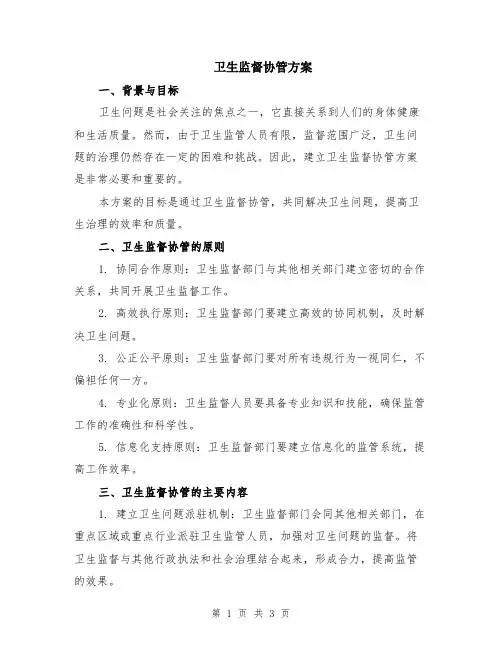 卫生监督协管方案

一、背景与目标

卫生问题是社会关注的焦点之一，它直接关系到人们的身体健康和生活质量。然而，由于卫生监管人员有限，监督范围广泛，卫生问题的治理仍然存在一定的困难和挑战。因此，建立卫生监督协管方案是非常必要和重要的。

本方案的目标是通过卫生监督协管，共同解决卫生问题，提高卫生治理的效率和质量。

二、卫生监督协管的原则

1. 协同合作原则：卫生监督部门与其他相关部门建立密切的合作关系，共同开展卫生监督工作。

2. 高效执行原则：卫生监督部门要建立高效的协同机制，及时解决卫生问题。

3. 公正公平原则：卫生监督部门要对所有违规行为一视同仁，不偏袒任何一方。

4. 专业化原则：卫生监督人员要具备专业知识和技能，确保监管工作的准确性和科学性。

5. 信息化支持原则：卫生监督部门要建立信息化的监管系统，提高工作效率。

三、卫生监督协管的主要内容

1. 建立卫生问题派驻机制：卫生监督部门会同其他相关部门，在重点区域或重点行业派驻卫生监管人员，加强对卫生问题的监督。将卫生监督与其他行政执法和社会治理结合起来，形成合力，提高监管的效果。

第 1 页 共 3 页